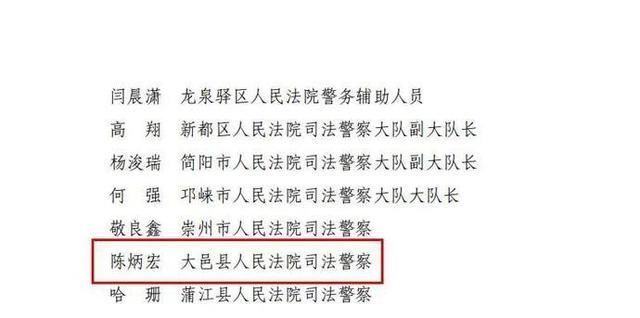 闫晨潇　龙泉驿区人民法院警务辅助人员
高　翔　新都区人民法院司法警察大队副大队长
杨浚瑞　简阳市人民法院司法警察大队副大队长
何　强　邛崃市人民法院司法警察大队大队长
敬良鑫　崇州市人民法院司法警察
陈炳宏　大邑县人民法院司法警察
哈　珊　蒲江县人民法院司法警察